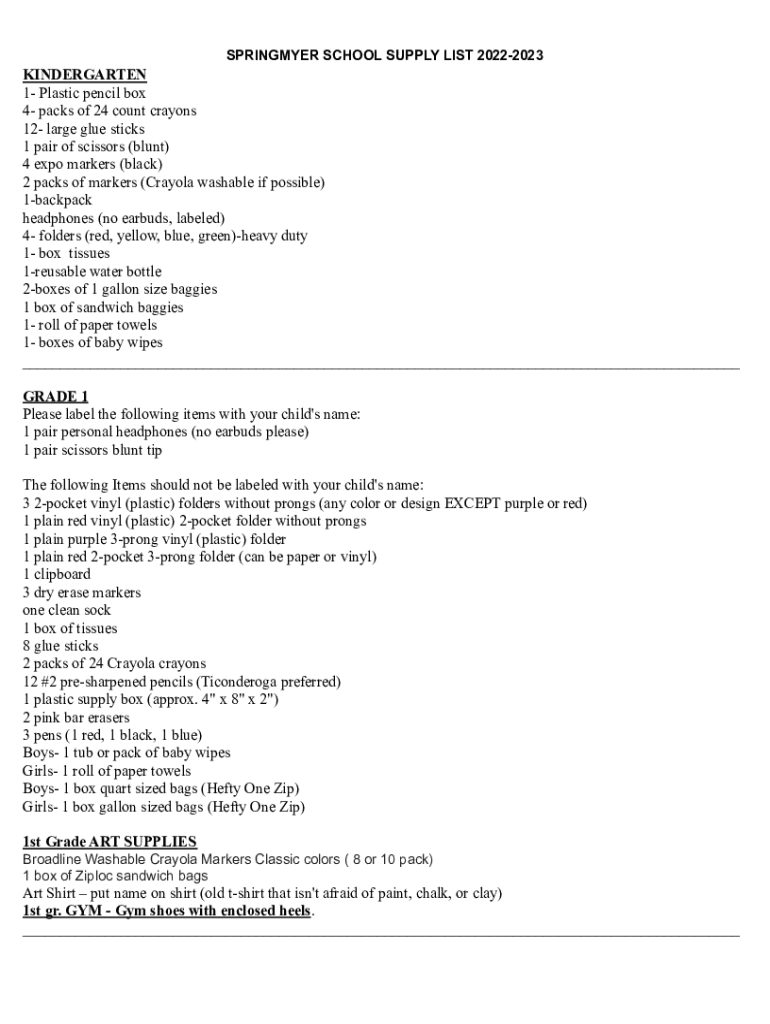 SPRINGMYER SCHOOL SUPPLY LIST 2022-2023

KINDERGARTEN
1- Plastic pencil box
4- packs of 24 count crayons
12- large glue sticks
1 pair of scissors (blunt)
4 expo markers (black)
2 packs of markers (Crayola washable if possible)
1-backpack
headphones (no earbuds, labeled)
4- folders (red, yellow, blue, green)-heavy duty
1- box tissues
1-reusable water bottle
2-boxes of 1 gallon size baggies
1 box of sandwich baggies
1- roll of paper towels
1- boxes of baby wipes

GRADE 1
Please label the following items with your child's name:
1 pair personal headphones (no earbuds please)
1 pair scissors blunt tip

The following Items should not be labeled with your child's name:
3 2-pocket vinyl (plastic) folders without prongs (any color or design EXCEPT purple or red)
1 plain red vinyl (plastic) 2-pocket folder without prongs
1 plain purple 3-prong vinyl (plastic) folder
1 plain red 2-pocket 3-prong folder (can be paper or vinyl)
1 clipboard
3 dry erase markers
one clean sock
1 box of tissues
8 glue sticks
2 packs of 24 Crayola crayons
12 #2 pre-sharpened pencils (Ticonderoga preferred)
1 plastic supply box (approx. 4" x 8" x 2")
2 pink bar erasers
3 pens (1 red, 1 black, 1 blue)
Boys- 1 tub or pack of baby wipes
Girls- 1 roll of paper towels
Boys- 1 box quart sized bags (Hefty One Zip)
Girls- 1 box gallon sized bags (Hefty One Zip)

1st Grade ART SUPPLIES
Broadline Washable Crayola Markers Classic colors ( 8 or 10 pack)
1 box of Ziploc sandwich bags
Art Shirt – put name on shirt (old t-shirt that isn't afraid of paint, chalk, or clay)
1st gr. GYM - Gym shoes with enclosed heels.